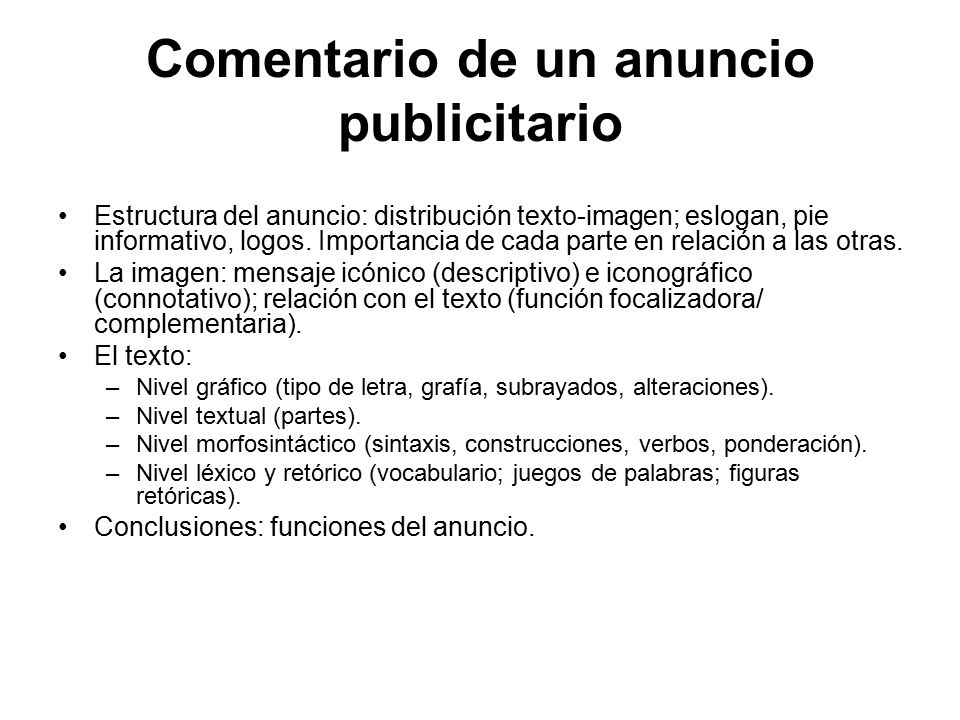 Comentario de un anuncio publicitario

• Estructura del anuncio: distribución texto-imagen; eslogan, pie informativo, logos. Importancia de cada parte en relación a las otras.
• La imagen: mensaje icónico (descriptivo) e iconográfico (connotativo); relación con el texto (función focalizadora/ complementaria).
• El texto:
– Nivel gráfico (tipo de letra, grafía, subrayados, alteraciones).
– Nivel textual (partes).
– Nivel morfosintáctico (sintaxis, construcciones, verbos, ponderación).
– Nivel léxico y retórico (vocabulario; juegos de palabras; figuras retóricas).
• Conclusiones: funciones del anuncio.